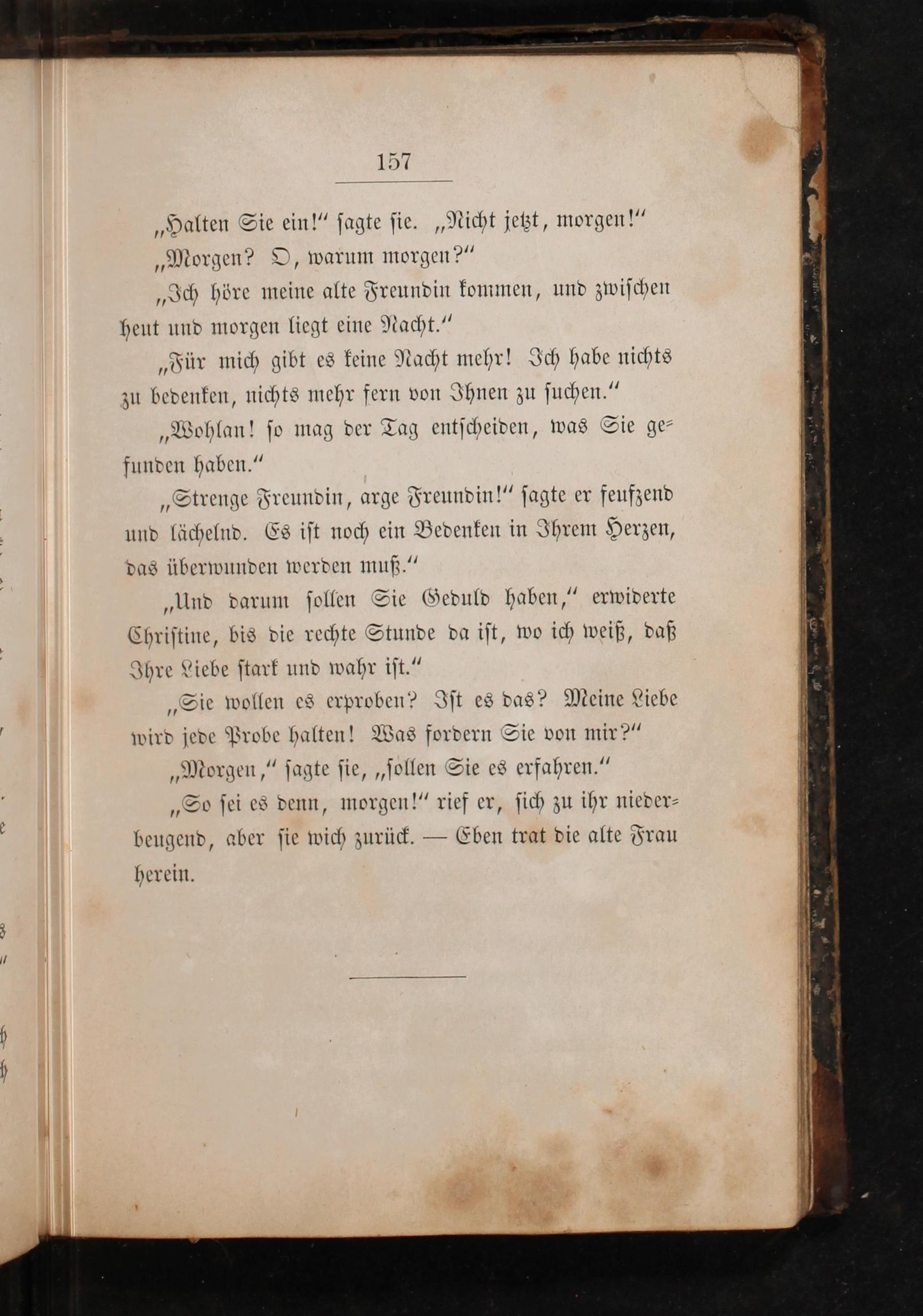 157

„Halten Sie ein!“ sagte sie. „Nicht jetzt, morgen!“

„Morgen? O, warum morgen?“

„Ich höre meine alte Freundin kommen, und zwischen heut und morgen liegt eine Nacht.“

„Für mich gibt es keine Nacht mehr! Ich habe nichts zu bedenken, nichts mehr fern von Ihnen zu suchen.“

„Wohlan! so mag der Tag entscheiden, was Sie gefunden haben.“

„Strenge Freundin, arge Freundin!“ sagte er seufzend und lächelnd. Es ist noch ein Bedenken in Ihrem Herzen, das überwunden werden muß.“

„Und darum sollen Sie Geduld haben,“ erwiderte Christine, bis die rechte Stunde da ist, wo ich weiß, daß Ihre Liebe stark und wahr ist.“

„Sie wollen es erproben? Ist es das? Meine Liebe wird jede Probe halten! Was fordern Sie von mir?“

„Morgen,“ sagte sie, „sollen Sie es erfahren.“

„So sei es denn, morgen!“ rief er, sich zu ihr niederbeugend, aber sie wich zurück. — Eben trat die alte Frau herein.